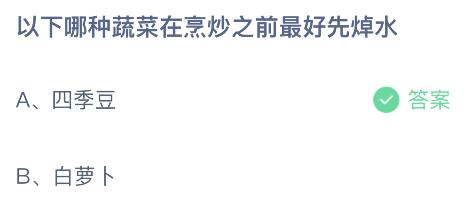 以下哪种蔬菜在烹炒之前最好先焯水

A、四季豆

答案

B、白萝卜